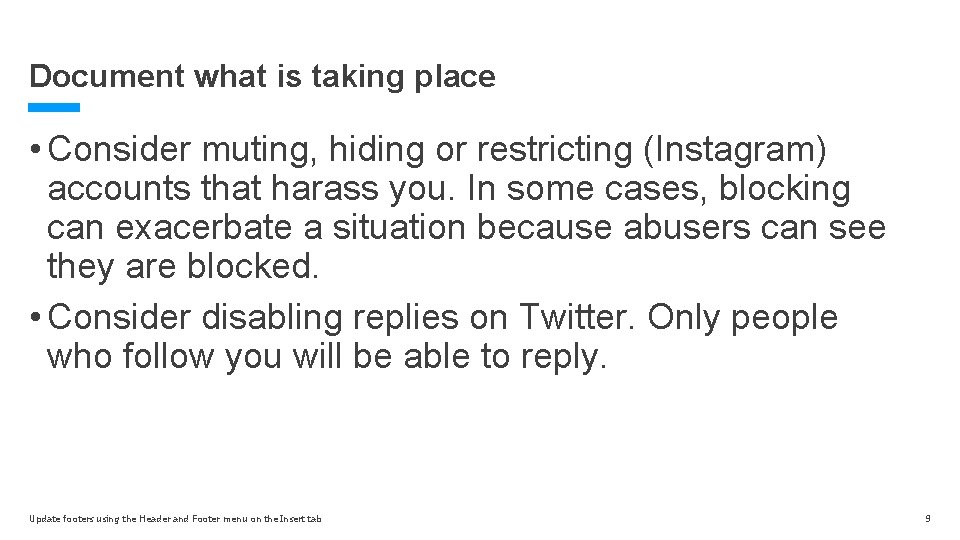 Document what is taking place

• Consider muting, hiding or restricting (Instagram) accounts that harass you. In some cases, blocking can exacerbate a situation because abusers can see they are blocked.

• Consider disabling replies on Twitter. Only people who follow you will be able to reply.

Update footers using the Header and Footer menu on the Insert tab

9